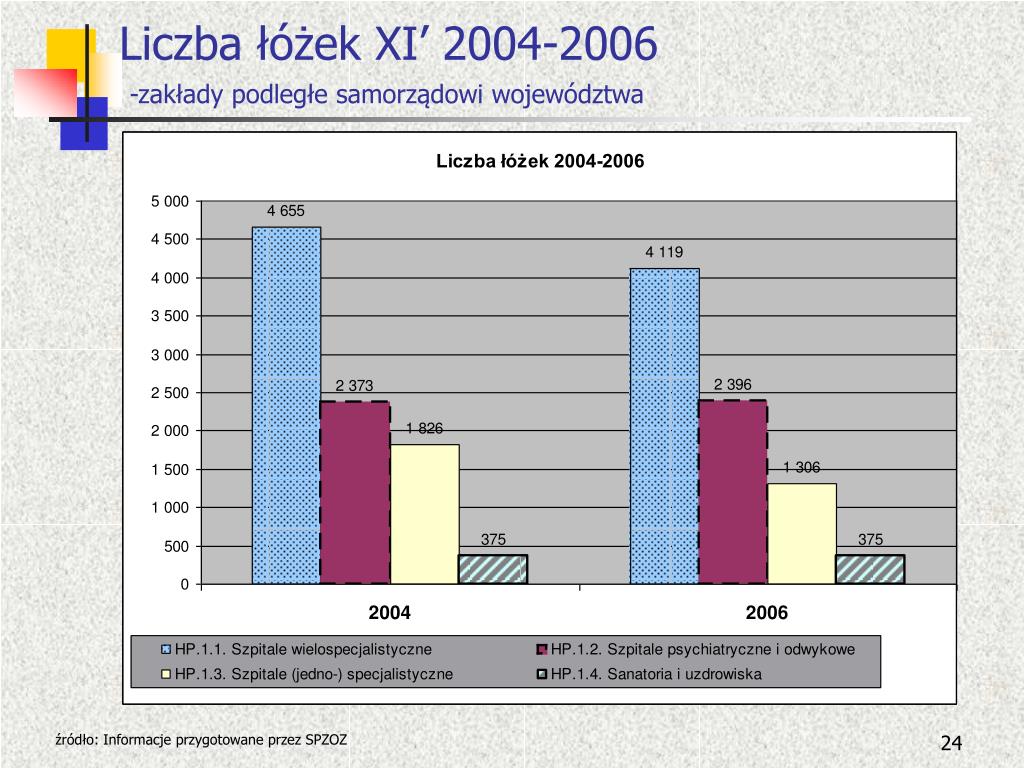 Liczba łóżek XI’ 2004-2006

-zakłady podległe samorządowi województwa

Liczba łóżek 2004-2006

5 000
4 500
4 000
3 500
3 000
2 500
2 000
1 500
1 000
500
0

4 655
2 373
1 826
375
4 119
2 396
1 306
375

2004
2006

HP.1.1. Szpitale wielospecjalistyczne
HP.1.2. Szpitale psychiatryczne i odwykowe
HP.1.3. Szpitale (jedno-) specjalistyczne
HP.1.4. Sanatoria i uzdrowiska

źródło: Informacje przygotowane przez SPZOZ

24